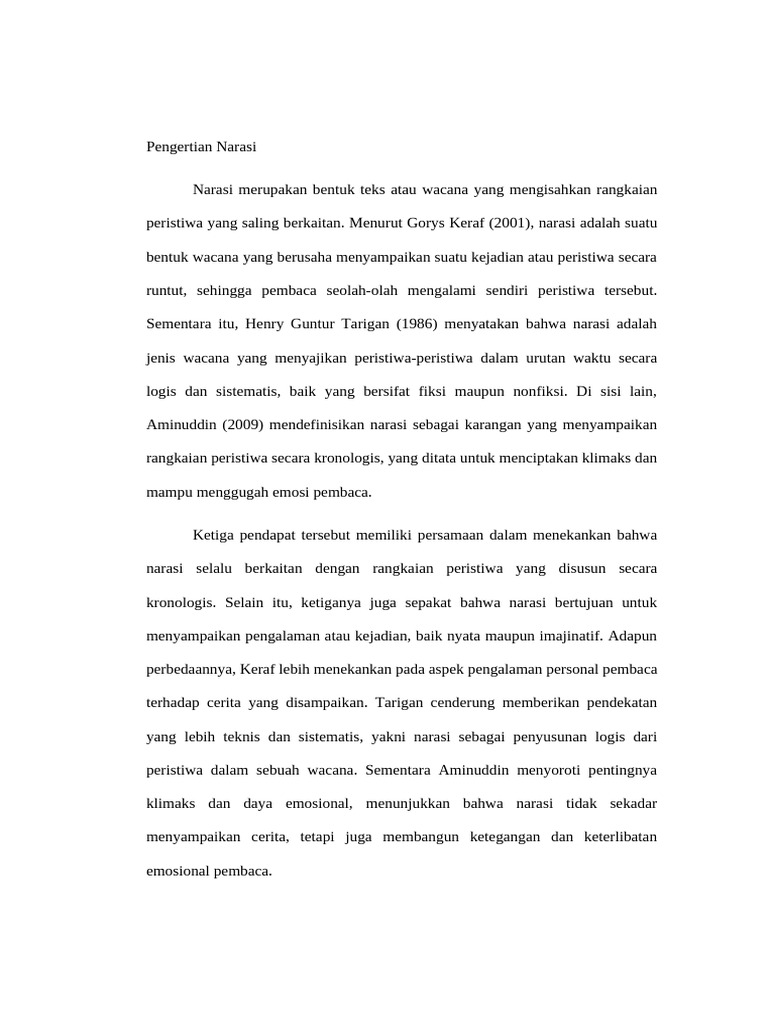 Pengertian Narasi

Narasi merupakan bentuk teks atau wacana yang mengisahkan rangkaian peristiwa yang saling berkaitan. Menurut Gorys Keraf (2001), narasi adalah suatu bentuk wacana yang berusaha menyampaikan suatu kejadian atau peristiwa secara runtut, sehingga pembaca seolah-olah mengalami sendiri peristiwa tersebut. Sementara itu, Henry Guntur Tarigan (1986) menyatakan bahwa narasi adalah jenis wacana yang menyajikan peristiwa-peristiwa dalam urutan waktu secara logis dan sistematis, baik yang bersifat fiksi maupun nonfiksi. Di sisi lain, Aminuddin (2009) mendefinisikan narasi sebagai karangan yang menyampaikan rangkaian peristiwa secara kronologis, yang ditata untuk menciptakan klimaks dan mampu menggugah emosi pembaca.

Ketiga pendapat tersebut memiliki persamaan dalam menekankan bahwa narasi selalu berkaitan dengan rangkaian peristiwa yang disusun secara kronologis. Selain itu, ketiganya juga sepakat bahwa narasi bertujuan untuk menyampaikan pengalaman atau kejadian, baik nyata maupun imajinatif. Adapun perbedaannya, Keraf lebih menekankan pada aspek pengalaman personal pembaca terhadap cerita yang disampaikan. Tarigan cenderung memberikan pendekatan yang lebih teknis dan sistematis, yakni narasi sebagai penyusunan logis dari peristiwa dalam sebuah wacana. Sementara Aminuddin menyoroti pentingnya klimaks dan daya emosional, menunjukkan bahwa narasi tidak sekadar menyampaikan cerita, tetapi juga membangun ketegangan dan keterlibatan emosional pembaca.